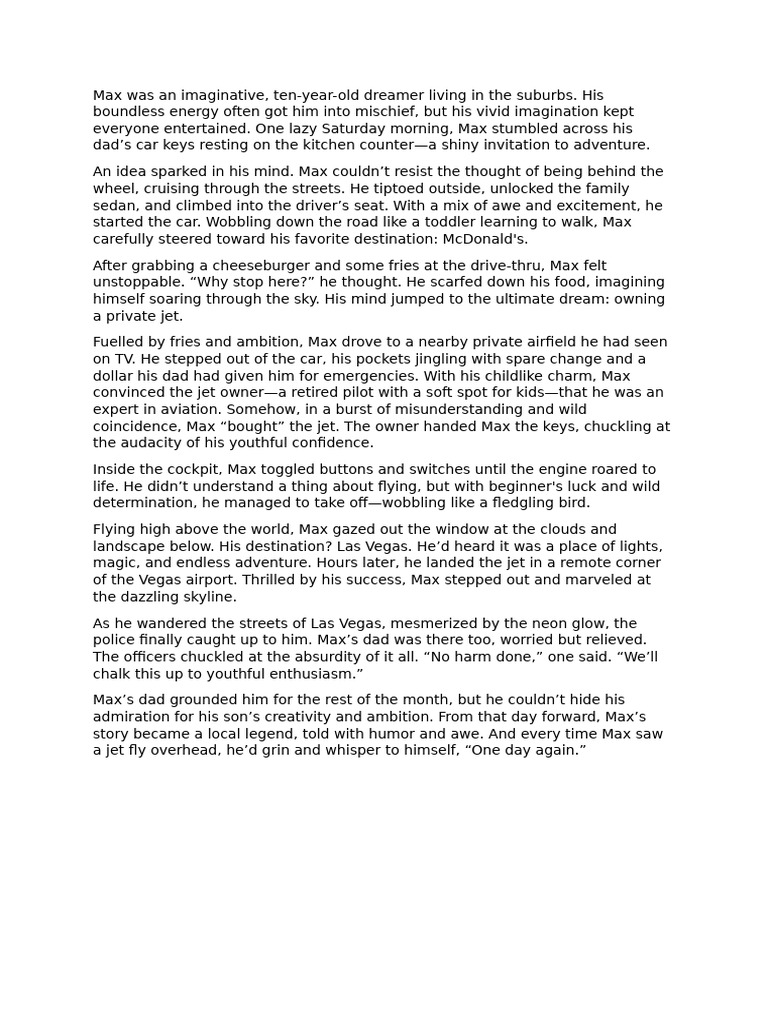 Max was an imaginative, ten-year-old dreamer living in the suburbs. His boundless energy often got him into mischief, but his vivid imagination kept everyone entertained. One lazy Saturday morning, Max stumbled across his dad’s car keys resting on the kitchen counter—a shiny invitation to adventure.

An idea sparked in his mind. Max couldn’t resist the thought of being behind the wheel, cruising through the streets. He tiptoed outside, unlocked the family sedan, and climbed into the driver’s seat. With a mix of awe and excitement, he started the car. Wobbling down the road like a toddler learning to walk, Max carefully steered toward his favorite destination: McDonald's.

After grabbing a cheeseburger and some fries at the drive-thru, Max felt unstoppable. “Why stop here?” he thought. He scarfed down his food, imagining himself soaring through the sky. His mind jumped to the ultimate dream: owning a private jet.

Fuelled by fries and ambition, Max drove to a nearby private airfield he had seen on TV. He stepped out of the car, his pockets jingling with spare change and a dollar his dad had given him for emergencies. With his childlike charm, Max convinced the jet owner—a retired pilot with a soft spot for kids—that he was an expert in aviation. Somehow, in a burst of misunderstanding and wild coincidence, Max “bought” the jet. The owner handed Max the keys, chuckling at the audacity of his youthful confidence.

Inside the cockpit, Max toggled buttons and switches until the engine roared to life. He didn’t understand a thing about flying, but with beginner's luck and wild determination, he managed to take off—wobbling like a fledgling bird.

Flying high above the world, Max gazed out the window at the clouds and landscape below. His destination? Las Vegas. He’d heard it was a place of lights, magic, and endless adventure. Hours later, he landed the jet in a remote corner of the Vegas airport. Thrilled by his success, Max stepped out and marveled at the dazzling skyline.

As he wandered the streets of Las Vegas, mesmerized by the neon glow, the police finally caught up to him. Max’s dad was there too, worried but relieved. The officers chuckled at the absurdity of it all. “No harm done,” one said. “We’ll chalk this up to youthful enthusiasm.”

Max’s dad grounded him for the rest of the month, but he couldn’t hide his admiration for his son’s creativity and ambition. From that day forward, Max’s story became a local legend, told with humor and awe. And every time Max saw a jet fly overhead, he’d grin and whisper to himself, “One day again.”